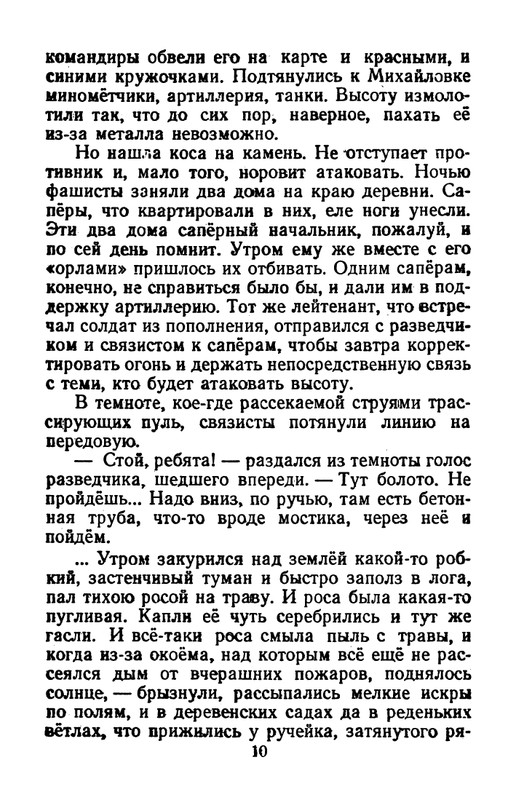 командиры обвели его на карте и красными, и синими кружочками. Подтянулись к Михайловке миномётчики, артиллерия, танки. Высоту измолотили так, что до сих пор, наверное, пахать её из-за металла невозможно.

Но нашла коса на камень. Не отступает противник и, мало того, норовит атаковать. Ночью фашисты заняли два дома на краю деревни. Сапёры, что квартировали в них, еле ноги унесли. Эти два дома сапёрный начальник, пожалуй, и по сей день помнит. Утром ему же вместе с его «орлами» пришлось их отбивать. Одним сапёрам, конечно, не справиться было бы, и дали им в поддержку артиллерию. Тот же лейтенант, что встречал солдат из пополнения, отправился с разведчиком и связистом к сапёрам, чтобы завтра корректировать огонь и держать непосредственную связь с теми, кто будет атаковать высоту.

В темноте, кое-где рассекаемой струями трассирующих пуль, связисты потянули линию на передовую.

— Стой, ребята! — раздался из темноты голос разведчика, шедшего впереди. — Тут болото. Не пройдёшь... Надо вниз, по ручью, там есть бетонная труба, что-то вроде мостика, через неё и пойдём.

... Утром закурился над землёй какой-то робкий, застенчивый туман и быстро заполз в лога, пал тихою росой на траву. И роса была какая-то пугливая. Капли её чуть серебрились и тут же гасли. И всё-таки роса смыла пыль с травы, и когда из-за окоёма, над которым всё ещё не рассеялся дым от вчерашних пожаров, поднялось солнце, — брызнули, рассыпались мелкие искры по полям, и в деревенских садах да в реденьких вётлах, что прижились у ручейка, затянутого ря-

10